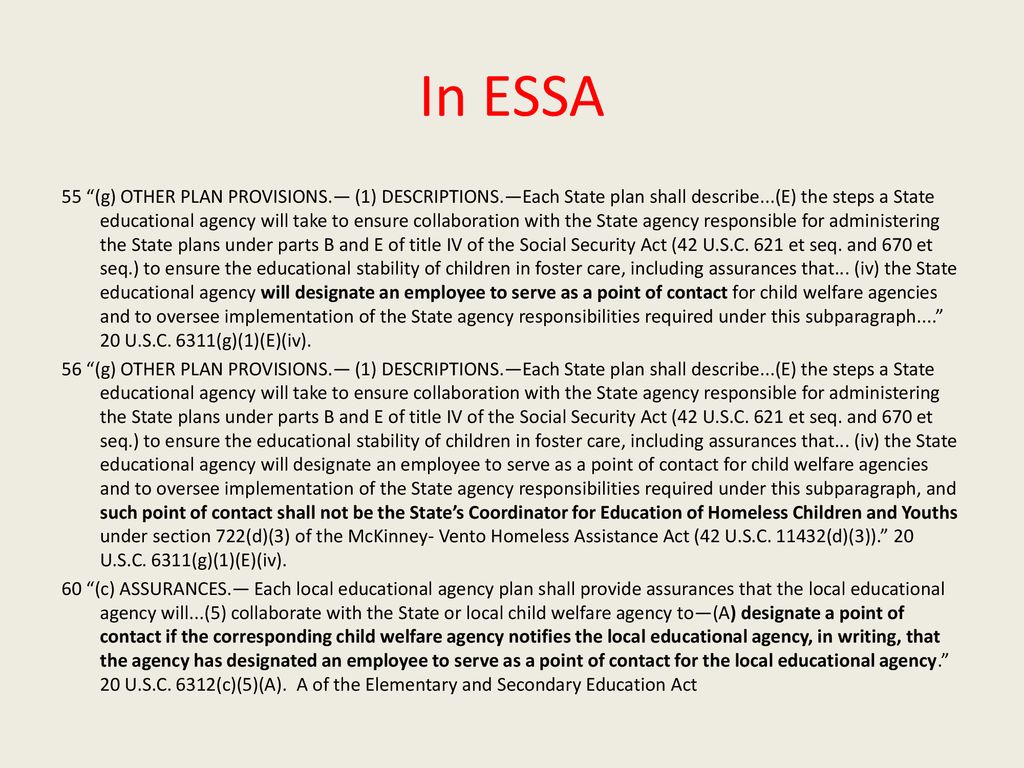 In ESSA

55 “(g) OTHER PLAN PROVISIONS.— (1) DESCRIPTIONS.—Each State plan shall describe...(E) the steps a State educational agency will take to ensure collaboration with the State agency responsible for administering the State plans under parts B and E of title IV of the Social Security Act (42 U.S.C. 621 et seq. and 670 et seq.) to ensure the educational stability of children in foster care, including assurances that... (iv) the State educational agency will designate an employee to serve as a point of contact for child welfare agencies and to oversee implementation of the State agency responsibilities required under this subparagraph....” 20 U.S.C. 6311(g)(1)(E)(iv).

56 “(g) OTHER PLAN PROVISIONS.— (1) DESCRIPTIONS.—Each State plan shall describe...(E) the steps a State educational agency will take to ensure collaboration with the State agency responsible for administering the State plans under parts B and E of title IV of the Social Security Act (42 U.S.C. 621 et seq. and 670 et seq.) to ensure the educational stability of children in foster care, including assurances that... (iv) the State educational agency will designate an employee to serve as a point of contact for child welfare agencies and to oversee implementation of the State agency responsibilities required under this subparagraph, and such point of contact shall not be the State’s Coordinator for Education of Homeless Children and Youths under section 722(d)(3) of the McKinney- Vento Homeless Assistance Act (42 U.S.C. 11432(d)(3)).” 20 U.S.C. 6311(g)(1)(E)(iv).

60 “(c) ASSURANCES.— Each local educational agency plan shall provide assurances that the local educational agency will...(5) collaborate with the State or local child welfare agency to—(A) designate a point of contact if the corresponding child welfare agency notifies the local educational agency, in writing, that the agency has designated an employee to serve as a point of contact for the local educational agency.” 20 U.S.C. 6312(c)(5)(A). A of the Elementary and Secondary Education Act